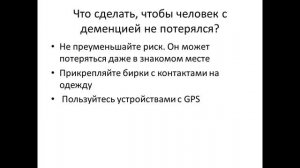 Что сделать, чтобы человек с деменцией не потерялся?

• Не преуменьшайте риск. Он может потеряться даже в знакомом месте
• Прикрепляйте бирки с контактами на одежду
• Пользуйтесь устройствами с GPS